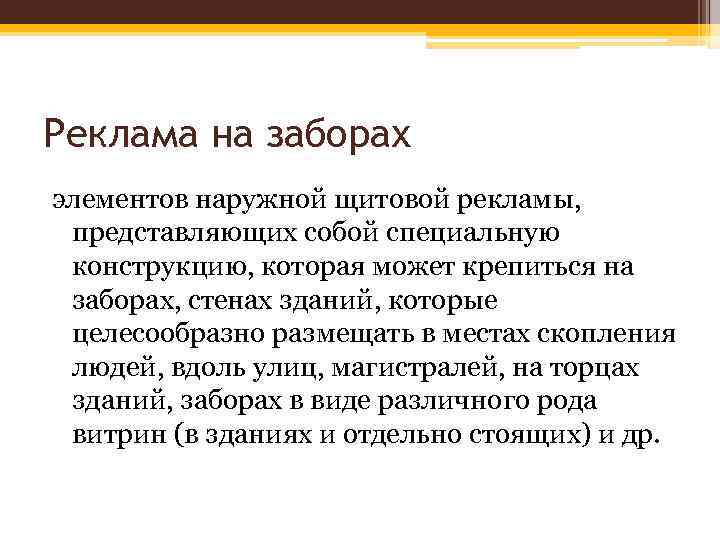 Реклама на заборах

элементов наружной щитовой рекламы, представляющих собой специальную конструкцию, которая может крепиться на заборах, стенах зданий, которые целесообразно размещать в местах скопления людей, вдоль улиц, магистралей, на торцах зданий, заборах в виде различного рода витрин (в зданиях и отдельно стоящих) и др.